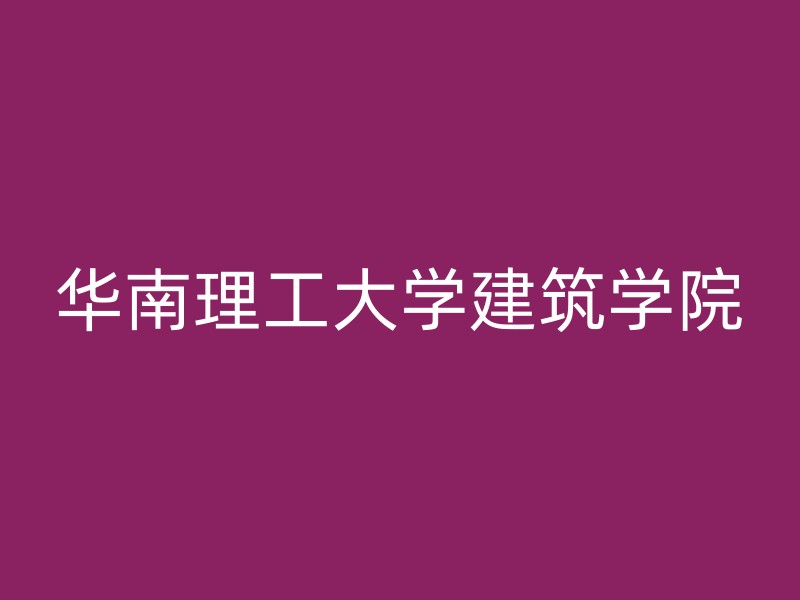 华南理工大学建筑学院